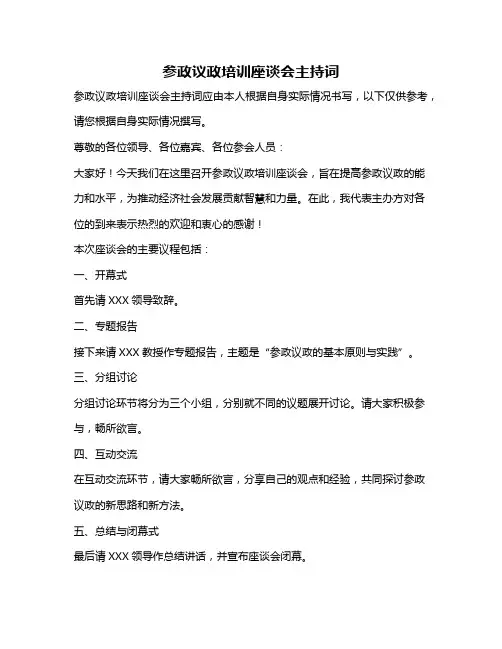 参政议政培训座谈会主持词

参政议政培训座谈会主持词应由本人根据自身实际情况书写，以下仅供参考，请您根据自身实际情况撰写。

尊敬的各位领导、各位嘉宾、各位参会人员：

大家好！今天我们在这里召开参政议政培训座谈会，旨在提高参政议政的能力和水平，为推动经济社会发展贡献智慧和力量。在此，我代表主办方对各位的到来表示热烈的欢迎和衷心的感谢！

本次座谈会的主要议程包括：

一、开幕式

首先请 XXX 领导致辞。

二、专题报告

接下来请 XXX 教授作专题报告，主题是“参政议政的基本原则与实践”。

三、分组讨论

分组讨论环节将分为三个小组，分别就不同的议题展开讨论。请大家积极参与，畅所欲言。

四、互动交流

在互动交流环节，请大家畅所欲言，分享自己的观点和经验，共同探讨参政议政的新思路和新方法。

五、总结与闭幕式

最后请 XXX 领导作总结讲话，并宣布座谈会闭幕。